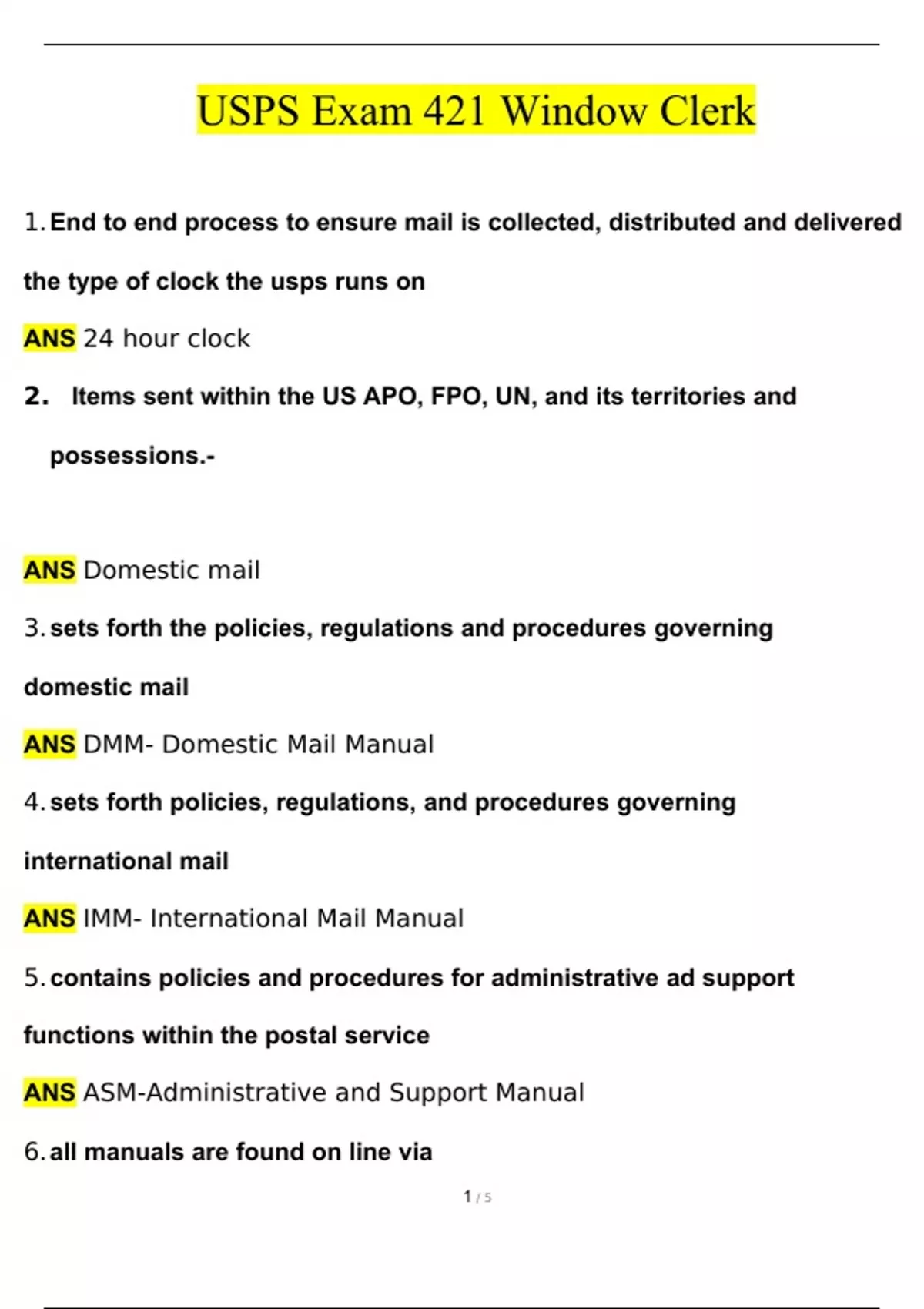 USPS Exam 421 Window Clerk

1. End to end process to ensure mail is collected, distributed and delivered

the type of clock the usps runs on

ANS 24 hour clock

2. Items sent within the US APO, FPO, UN, and its territories and possessions.-

ANS Domestic mail

3. sets forth the policies, regulations and procedures governing domestic mail

ANS DMM- Domestic Mail Manual

4. sets forth policies, regulations, and procedures governing international mail

ANS IMM- International Mail Manual

5. contains policies and procedures for administrative ad support functions within the postal service

ANS ASM-Administrative and Support Manual

6. all manuals are found on line via

1 / 5